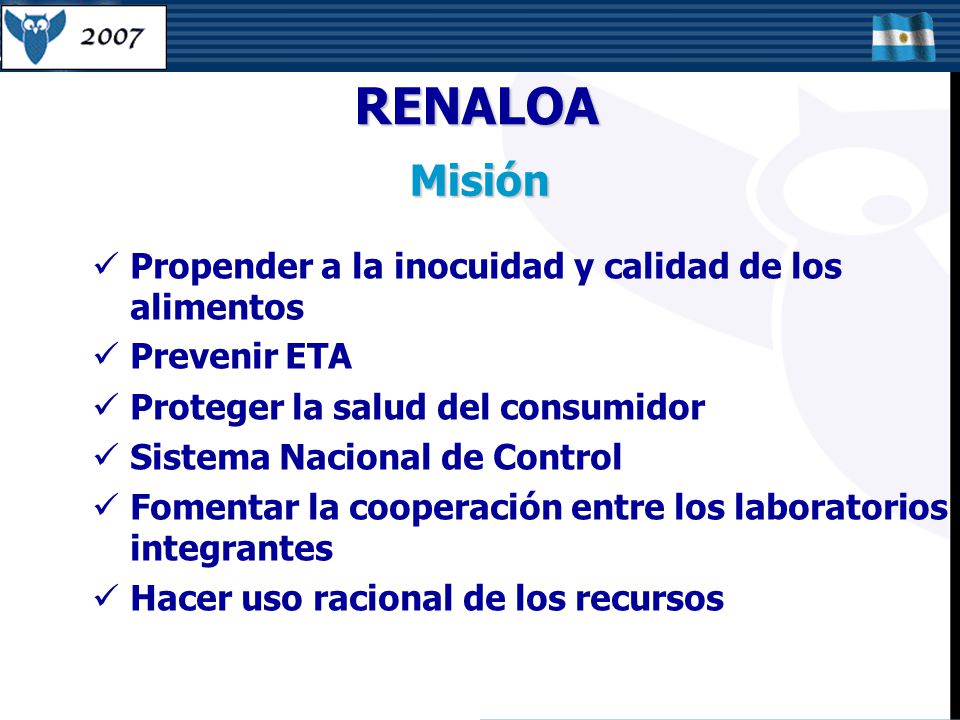 2007

RENALOA

Misión

✓ Propender a la inocuidad y calidad de los alimentos

✓ Prevenir ETA

✓ Proteger la salud del consumidor

✓ Sistema Nacional de Control

✓ Fomentar la cooperación entre los laboratorios integrantes

✓ Hacer uso racional de los recursos